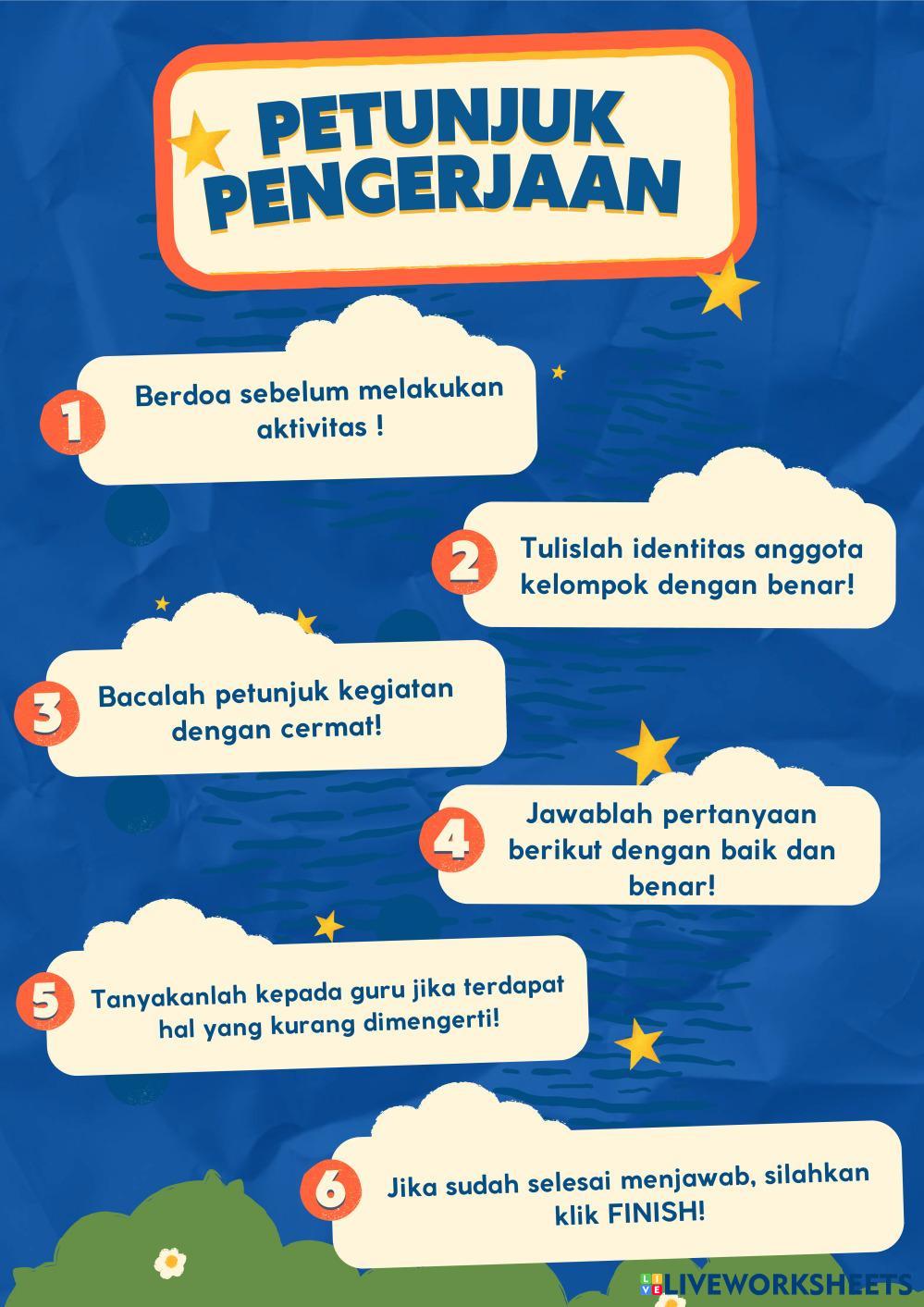 PETUNJUK PENGERJAAN

1 Berdoa sebelum melakukan aktivitas !

2 Tulislah identitas anggota kelompok dengan benar!

3 Bacalah petunjuk kegiatan dengan cermat!

4 Jawablah pertanyaan berikut dengan baik dan benar!

5 Tanyakanlah kepada guru jika terdapat hal yang kurang dimengerti!

6 Jika sudah selesai menjawab, silahkan klik FINISH!

LIVEWORKSHEETS